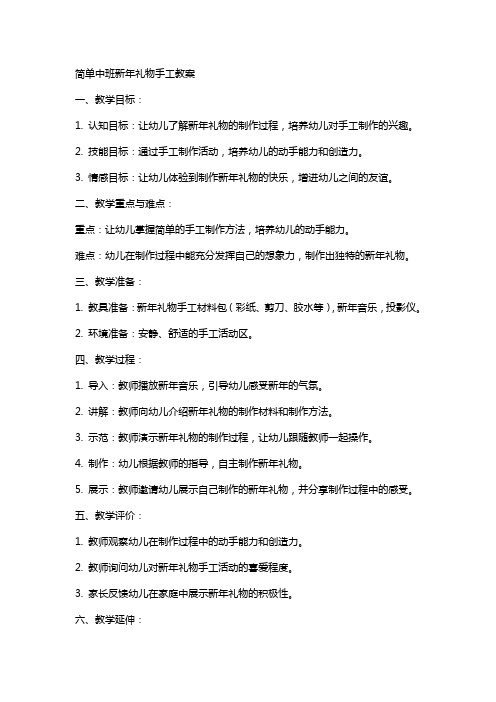 简单中班新年礼物手工教案

一、教学目标：

1. 认知目标：让幼儿了解新年礼物的制作过程，培养幼儿对手工制作的兴趣。

2. 技能目标：通过手工制作活动，培养幼儿的动手能力和创造力。

3. 情感目标：让幼儿体验到制作新年礼物的快乐，增进幼儿之间的友谊。

二、教学重点与难点：

重点：让幼儿掌握简单的手工制作方法，培养幼儿的动手能力。

难点：幼儿在制作过程中能充分发挥自己的想象力，制作出独特的新年礼物。

三、教学准备：

1. 教具准备：新年礼物手工材料包（彩纸、剪刀、胶水等），新年音乐，投影仪。

2. 环境准备：安静、舒适的手工活动区。

四、教学过程：

1. 导入：教师播放新年音乐，引导幼儿感受新年的气氛。

2. 讲解：教师向幼儿介绍新年礼物的制作材料和制作方法。

3. 示范：教师演示新年礼物的制作过程，让幼儿跟随教师一起操作。

4. 制作：幼儿根据教师的指导，自主制作新年礼物。

5. 展示：教师邀请幼儿展示自己制作的新年礼物，并分享制作过程中的感受。

五、教学评价：

1. 教师观察幼儿在制作过程中的动手能力和创造力。

2. 教师询问幼儿对新年礼物手工活动的喜爱程度。

3. 家长反馈幼儿在家庭中展示新年礼物的积极性。

六、教学延伸：